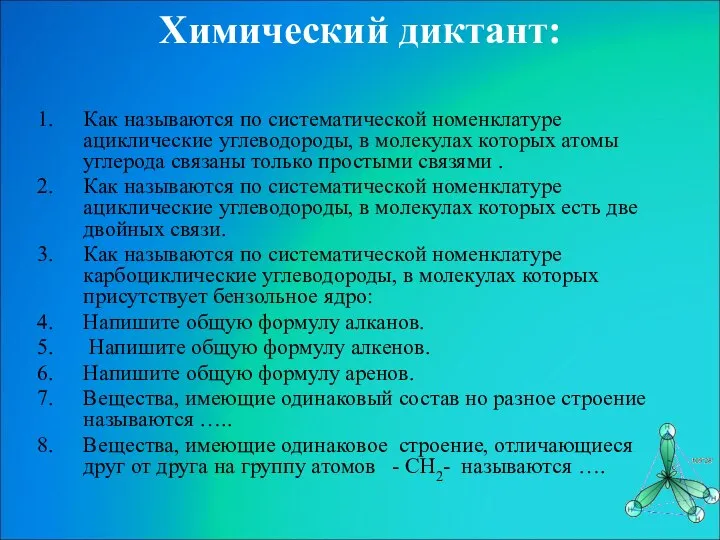 Химический диктант:

1. Как называются по систематической номенклатуре ациклические углеводороды, в молекулах которых атомы углерода связаны только простыми связями .
2. Как называются по систематической номенклатуре ациклические углеводороды, в молекулах которых есть две двойных связи.
3. Как называются по систематической номенклатуре карбоциклические углеводороды, в молекулах которых присутствует бензольное ядро:
4. Напишите общую формулу алканов.
5. Напишите общую формулу алкенов.
6. Напишите общую формулу аренов.
7. Вещества, имеющие одинаковый состав но разное строение называются …..
8. Вещества, имеющие одинаковое строение, отличающиеся друг от друга на группу атомов - $CH_2$- называются ….